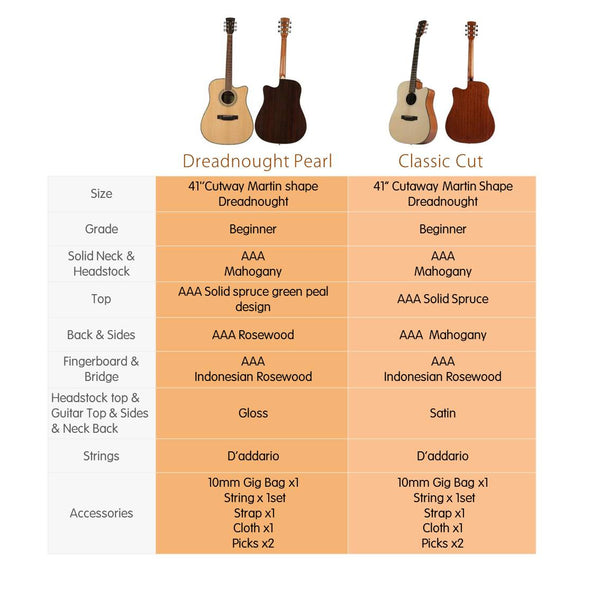 |  | Dreadnought Pearl | Classic Cut |
|---|---|---|
| Size | 41"Cutway Martin shape Dreadnought | 41" Cutaway Martin Shape Dreadnought |
| Grade | Beginner | Beginner |
| Solid Neck & Headstock | AAA Mahogany | AAA Mahogany |
| Top | AAA Solid spruce green peal design | AAA Solid Spruce |
| Back & Sides | AAA Rosewood | AAA Mahogany |
| Fingerboard & Bridge | AAA Indonesian Rosewood | AAA Indonesian Rosewood |
| Headstock top & Guitar Top & Sides & Neck Back | Gloss | Satin |
| Strings | D'addario | D'addario |
| Accessories | 10mm Gig Bag x1 String x 1set Strap x1 Cloth x1 Picks x2 | 10mm Gig Bag x1 String x 1set Strap x1 Cloth x1 Picks x2 |